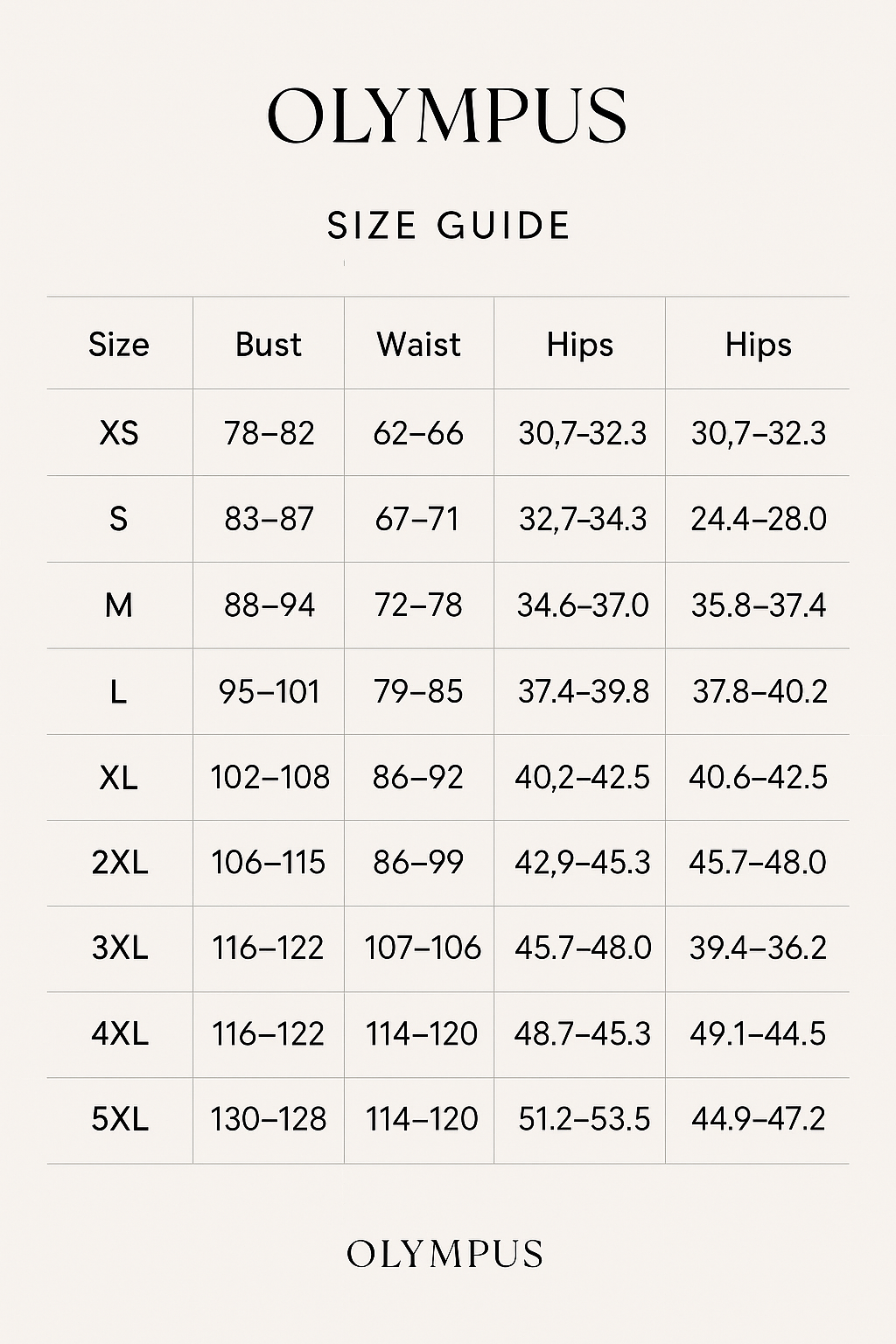 OLYMPUS

SIZE GUIDE

| Size | Bust | Waist | Hips | Hips |
|---|---|---|---|---|
| XS | 78–82 | 62–66 | 30,7-32.3 | 30,7–32.3 |
| S | 83–87 | 67–71 | 32,7-34.3 | 24.4–28.0 |
| M | 88–94 | 72–78 | 34.6–37.0 | 35.8–37.4 |
| L | 95–101 | 79–85 | 37.4–39.8 | 37.8–40.2 |
| XL | 102–108 | 86–92 | 40,2–42.5 | 40.6–42.5 |
| 2XL | 106–115 | 86–99 | 42,9–45.3 | 45.7–48.0 |
| 3XL | 116–122 | 107–106 | 45.7–48.0 | 39.4–36.2 |
| 4XL | 116–122 | 114–120 | 48.7–45.3 | 49.1–44.5 |
| 5XL | 130–128 | 114–120 | 51.2–53.5 | 44.9–47.2 |

OLYMPUS